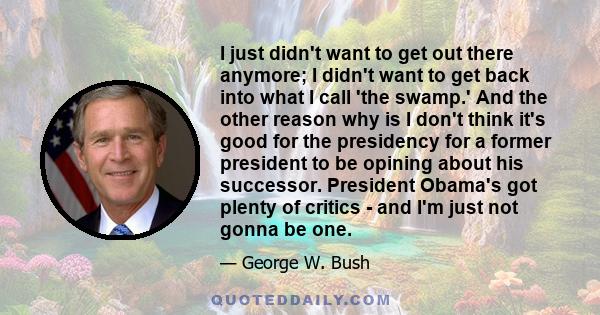 I just didn't want to get out there anymore; I didn't want to get back into what I call 'the swamp.' And the other reason why is I don't think it's good for the presidency for a former president to be opining about his successor. President Obama's got plenty of critics - and I'm just not gonna be one.

— George W. Bush

QUOTEDDAILY.COM